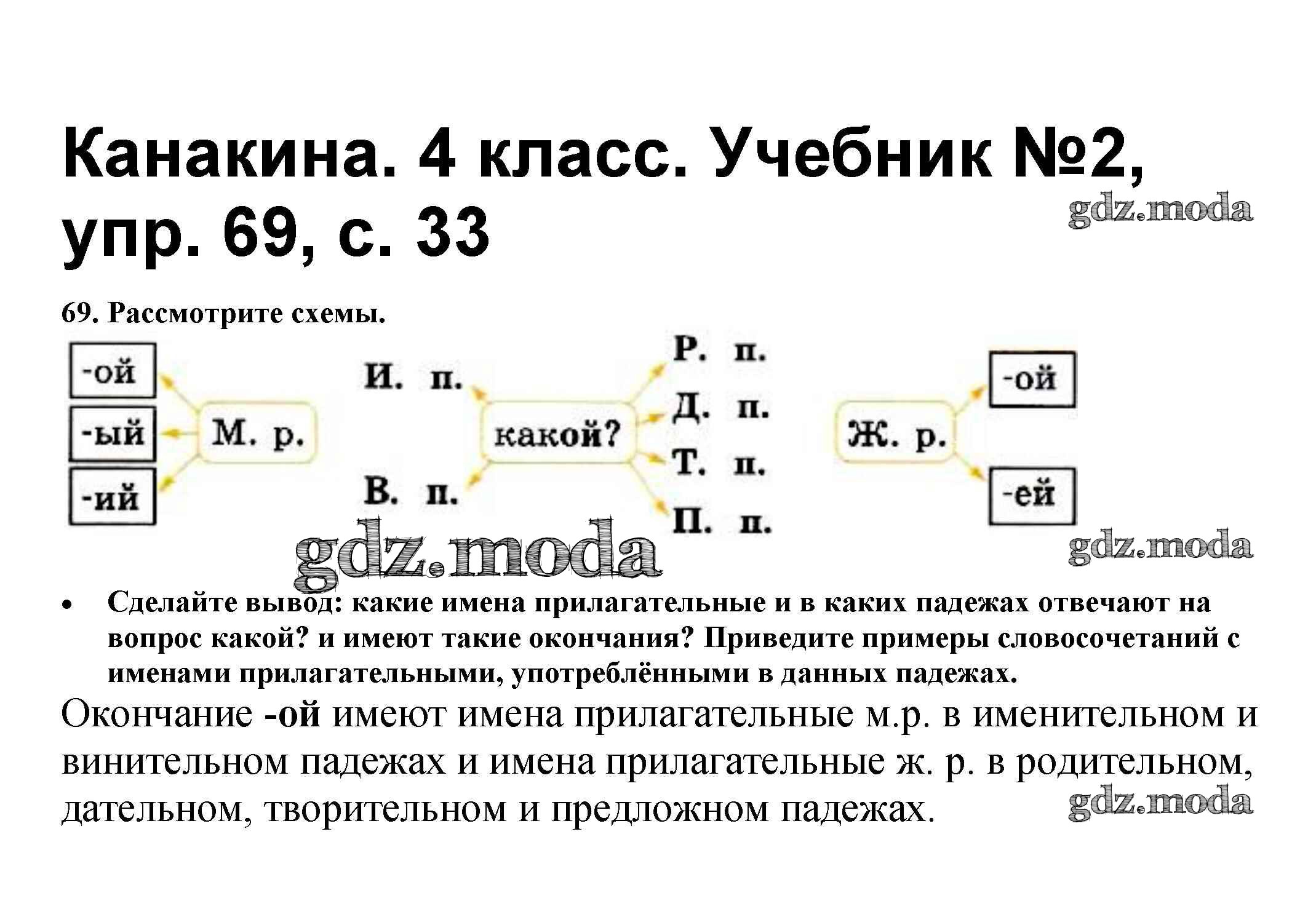 Канакина. 4 класс. Учебник №2, упр. 69, с. 33

gdz.moda

69. Рассмотрите схемы.

-ой
-ый
-ий
М. р.

И. п.
В. п.
какой?
Р. п.
Д. п.
Т. п.
П. п.

Ж. р.
-ой
-ей

gdz.moda

gdz.moda

• Сделайте вывод: какие имена прилагательные и в каких падежах отвечают на вопрос какой? и имеют такие окончания? Приведите примеры словосочетаний с именами прилагательными, употреблёнными в данных падежах.

Окончание -ой имеют имена прилагательные м.р. в именительном и винительном падежах и имена прилагательные ж. р. в родительном, дательном, творительном и предложном падежах.

gdz.moda